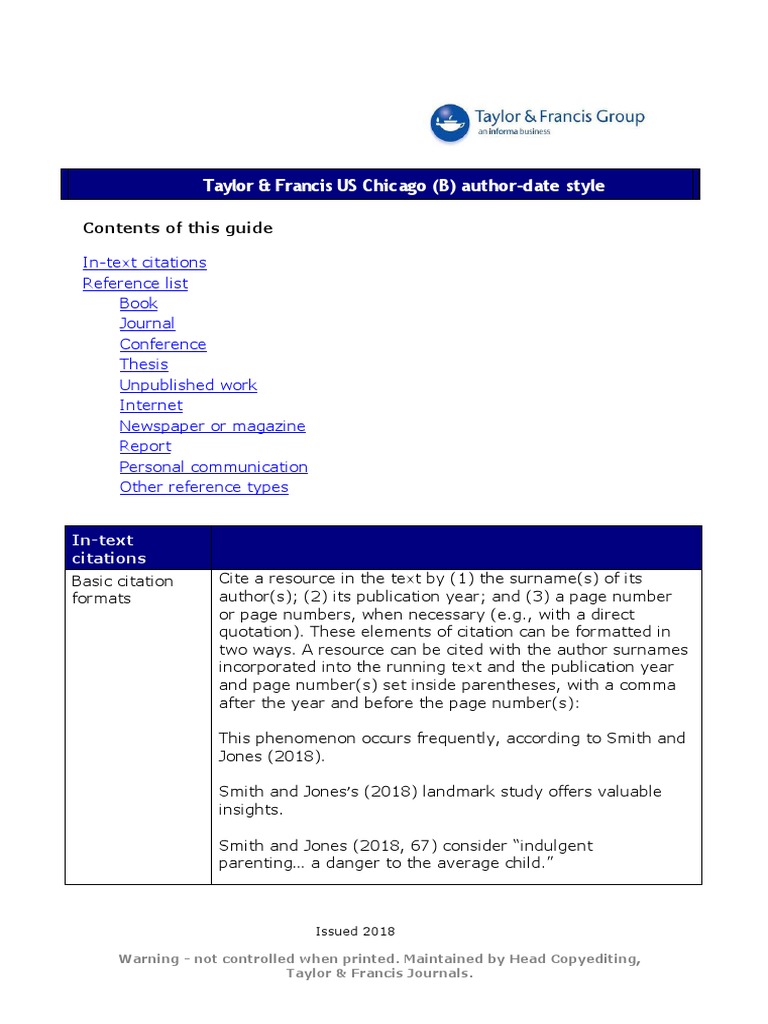 Taylor & Francis Group
an informa business

Taylor & Francis US Chicago (B) author-date style

Contents of this guide

In-text citations
Reference list
Book
Journal
Conference
Thesis
Unpublished work
Internet
Newspaper or magazine
Report
Personal communication
Other reference types

| In-text citations | |
|---|---|
| Basic citation formats | Cite a resource in the text by (1) the surname(s) of its author(s); (2) its publication year; and (3) a page number or page numbers, when necessary (e.g., with a direct quotation). These elements of citation can be formatted in two ways. A resource can be cited with the author surnames incorporated into the running text and the publication year and page number(s) set inside parentheses, with a comma after the year and before the page number(s):<br><br>This phenomenon occurs frequently, according to Smith and Jones (2018).<br><br>Smith and Jones's (2018) landmark study offers valuable insights.<br><br>Smith and Jones (2018, 67) consider "indulgent parenting... a danger to the average child." |

Issued 2018

Warning - not controlled when printed. Maintained by Head Copyediting, Taylor & Francis Journals.